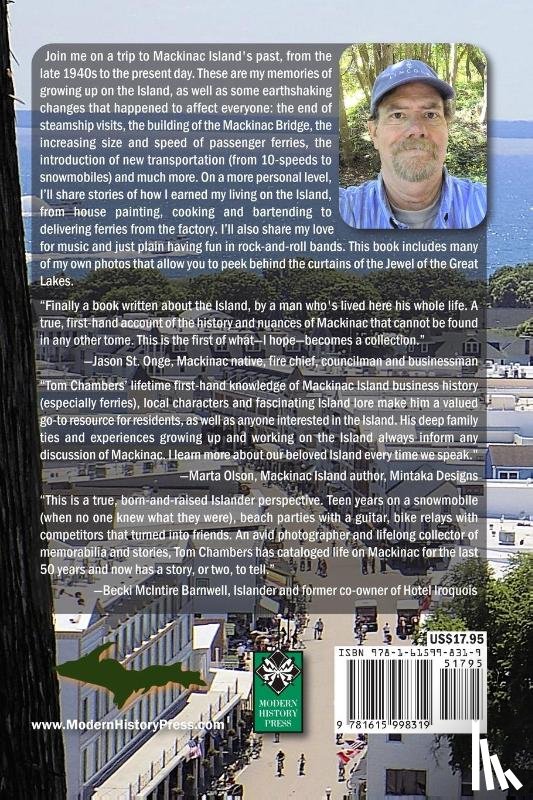 Join me on a trip to Mackinac Island's past, from the late 1940s to the present day. These are my memories of growing up on the Island, as well as some earthshaking changes that happened to affect everyone: the end of steamship visits, the building of the Mackinac Bridge, the increasing size and speed of passenger ferries, the introduction of new transportation (from 10-speeds to snowmobiles) and much more. On a more personal level, I'll share stories of how I earned my living on the Island, from house painting, cooking and bartending to delivering ferries from the factory. I'll also share my love for music and just plain having fun in rock-and-roll bands. This book includes many of my own photos that allow you to peek behind the curtains of the Jewel of the Great Lakes.

"Finally a book written about the Island, by a man who's lived here his whole life. A true, first-hand account of the history and nuances of Mackinac that cannot be found in any other tome. This is the first of what—I hope—becomes a collection."
—Jason St. Onge, Mackinac native, fire chief, councilman and businessman

"Tom Chambers' lifetime first-hand knowledge of Mackinac Island business history (especially ferries), local characters and fascinating Island lore make him a valued go-to resource for residents, as well as anyone interested in the Island. His deep family ties and experiences growing up and working on the Island always inform any discussion of Mackinac. I learn more about our beloved Island every time we speak."
—Marta Olson, Mackinac Island author, Mintaka Designs

"This is a true, born-and-raised Islander perspective. Teen years on a snowmobile (when no one knew what they were), beach parties with a guitar, bike relays with competitors that turned into friends. An avid photographer and lifelong collector of memorabilia and stories, Tom Chambers has cataloged life on Mackinac for the last 50 years and now has a story, or two, to tell."
—Becki McIntire Barnwell, Islander and former co-owner of Hotel Iroquois

US$17.95

ISBN 978-1-61599-831-9

51795

9 781615 998319

MODERN HISTORY PRESS

www.ModernHistoryPress.com